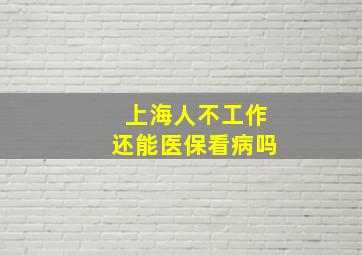 上海人不工作
还能医保看病吗